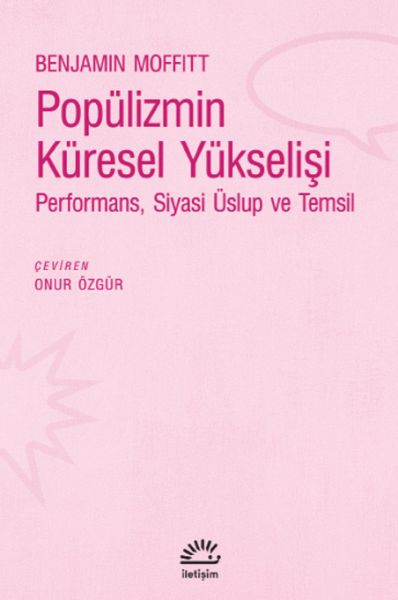 BENJAMIN MOFFITT

Popülizmin Küresel Yükselişi

Performans, Siyasi Üslup ve Temsil

ÇEVİREN
ONUR ÖZGÜR

iletişim